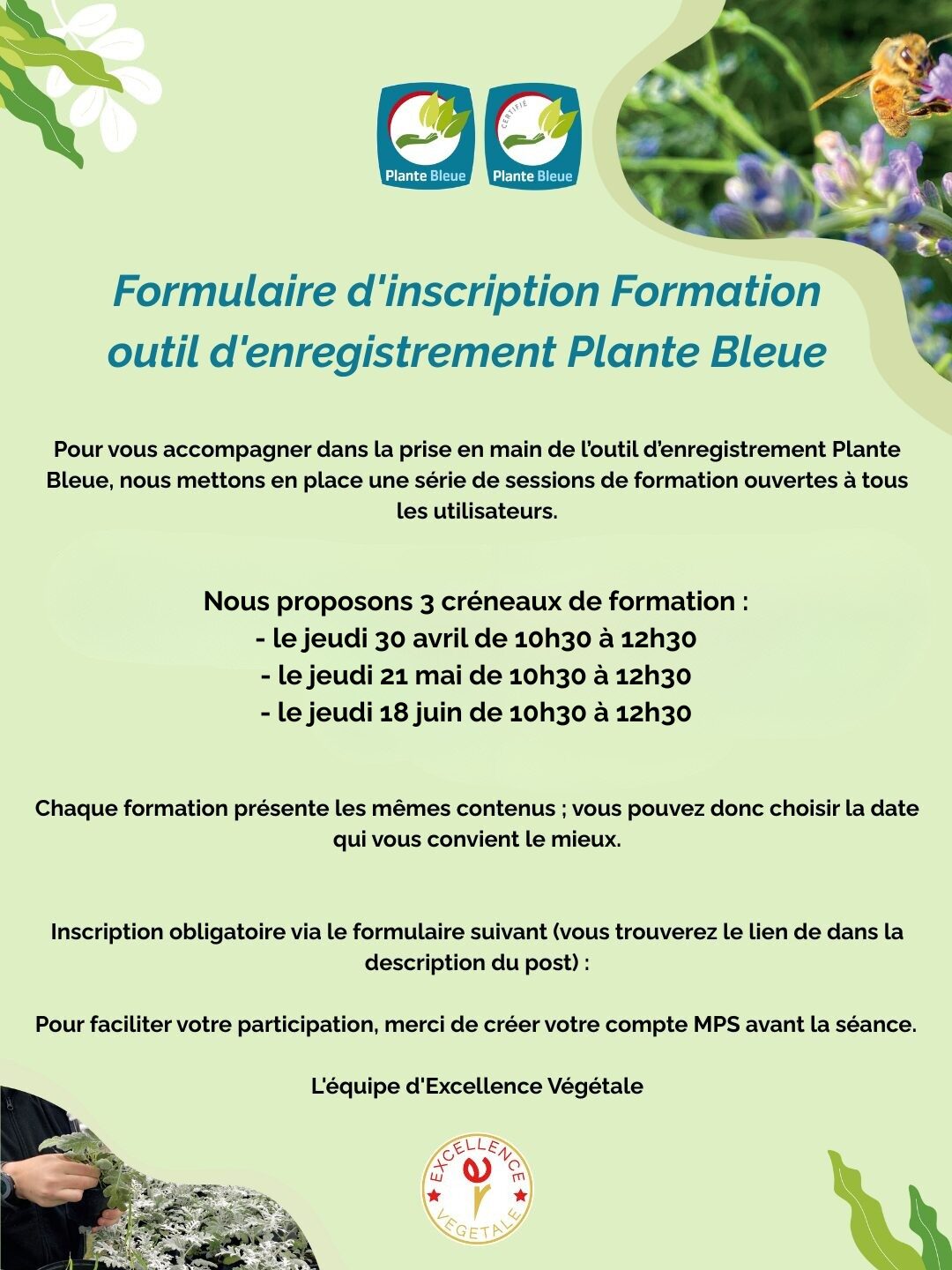 Plante Bleue
CERTIFIÉ
Plante Bleue

Formulaire d'inscription Formation outil d'enregistrement Plante Bleue

Pour vous accompagner dans la prise en main de l'outil d'enregistrement Plante Bleue, nous mettons en place une série de sessions de formation ouvertes à tous les utilisateurs.

Nous proposons 3 créneaux de formation :
- le jeudi 30 avril de 10h30 à 12h30
- le jeudi 21 mai de 10h30 à 12h30
- le jeudi 18 juin de 10h30 à 12h30

Chaque formation présente les mêmes contenus ; vous pouvez donc choisir la date qui vous convient le mieux.

Inscription obligatoire via le formulaire suivant (vous trouverez le lien de dans la description du post) :

Pour faciliter votre participation, merci de créer votre compte MPS avant la séance.

L'équipe d'Excellence Végétale

EXCELLENCE VÉGÉTALE